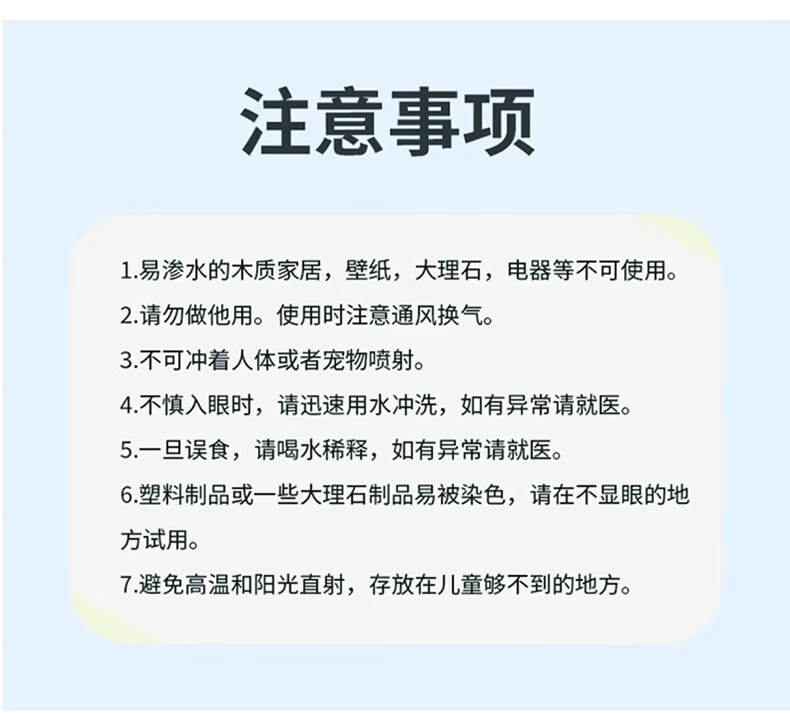 注意事项

1.易渗水的木质家居，壁纸，大理石，电器等不可使用。

2.请勿做他用。使用时注意通风换气。

3.不可冲着人体或者宠物喷射。

4.不慎入眼时，请迅速用水冲洗，如有异常请就医。

5.一旦误食，请喝水稀释，如有异常请就医。

6.塑料制品或一些大理石制品易被染色，请在不显眼的地方试用。

7.避免高温和阳光直射，存放在儿童够不到的地方。